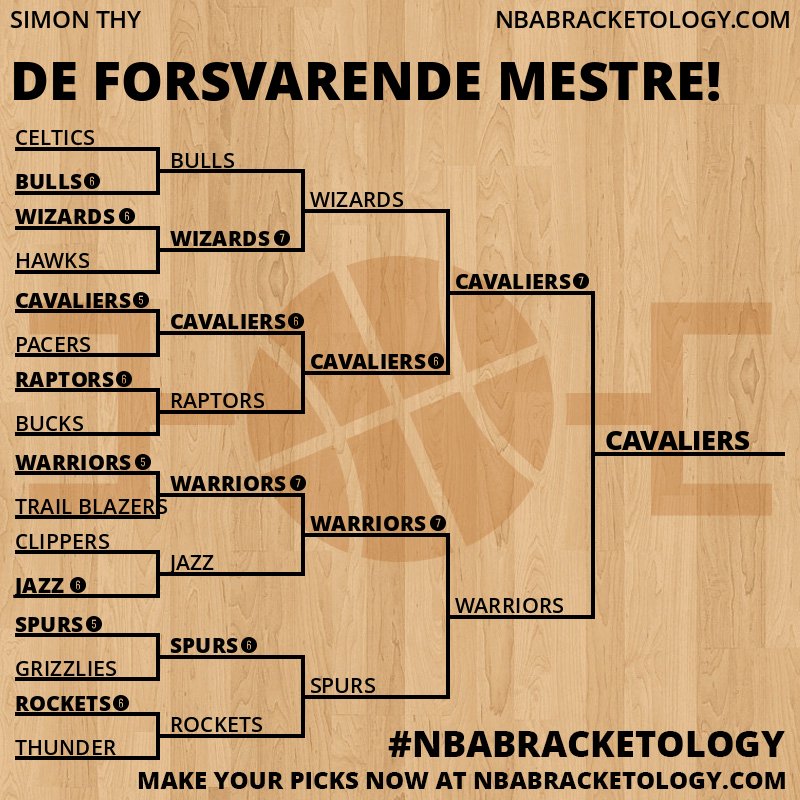 SIMON THY
NBABRACKETOLOGY.COM

DE FORSVARENDE MESTRE!

CELTICS
BULLS 6
WIZARDS 6
HAWKS
CAVALIERS 5
PACERS
RAPTORS 6
BUCKS
WARRIORS 5
TRAIL BLAZERS
CLIPPERS
JAZZ 6
SPURS 5
GRIZZLIES
ROCKETS 6
THUNDER

BULLS
WIZARDS 7
CAVALIERS 6
RAPTORS
WARRIORS 7
JAZZ
SPURS 6
ROCKETS

WIZARDS
CAVALIERS 6
WARRIORS 7
SPURS

CAVALIERS 7
WARRIORS

CAVALIERS

#NBABRACKETOLOGY
MAKE YOUR PICKS NOW AT NBABRACKETOLOGY.COM